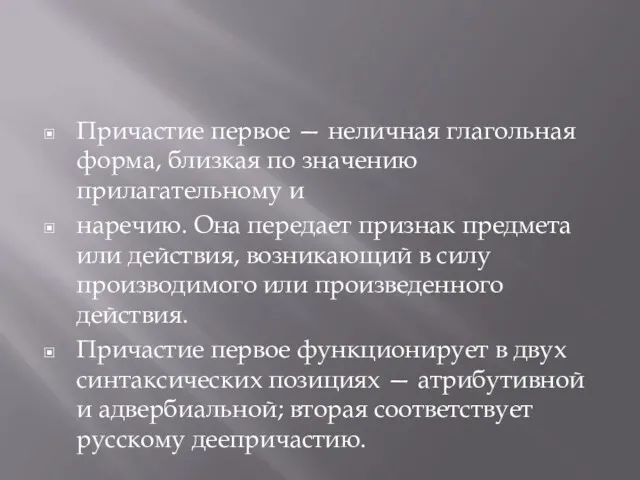 Причастие первое — неличная глагольная форма, близкая по значению прилагательному и

наречию. Она передает признак предмета или действия, возникающий в силу производимого или произведенного действия.

Причастие первое функционирует в двух синтаксических позициях — атрибутивной и адвербиальной; вторая соответствует русскому деепричастию.